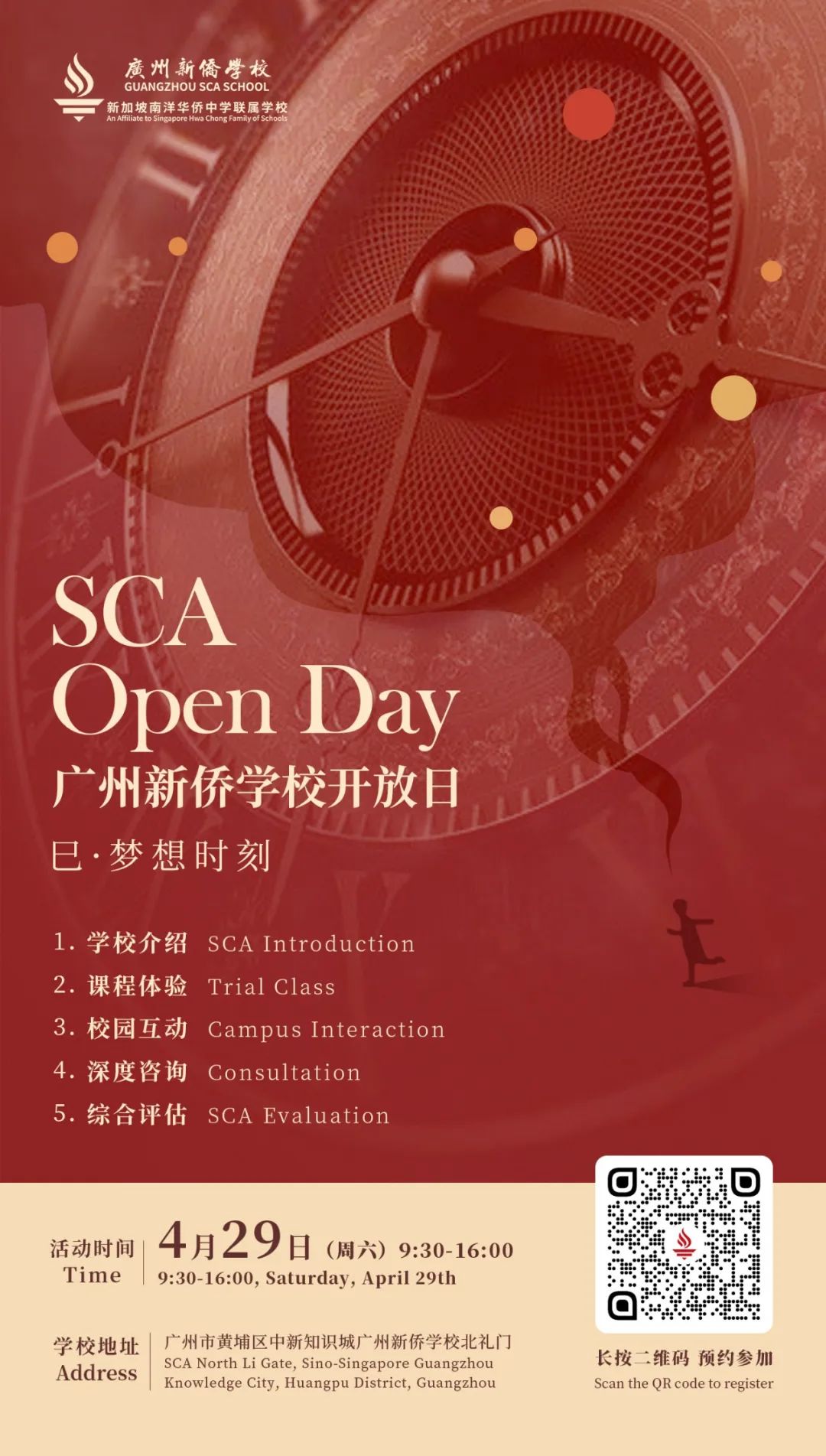 廣州新僑學校
GUANGZHOU SCA SCHOOL
新加坡南洋华侨中学联属学校
An Affiliate to Singapore Hwa Chong Family of Schools

SCA
Open Day
广州新侨学校开放日
巳·梦想时刻

1. 学校介绍 SCA Introduction
2. 课程体验 Trial Class
3. 校园互动 Campus Interaction
4. 深度咨询 Consultation
5. 综合评估 SCA Evaluation

活动时间
Time
4月29日（周六）9:30-16:00
9:30-16:00, Saturday, April 29th

学校地址
Address
广州市黄埔区中新知识城广州新侨学校北礼门
SCA North Li Gate, Sino-Singapore Guangzhou Knowledge City, Huangpu District, Guangzhou

长按二维码 预约参加
Scan the QR code to register